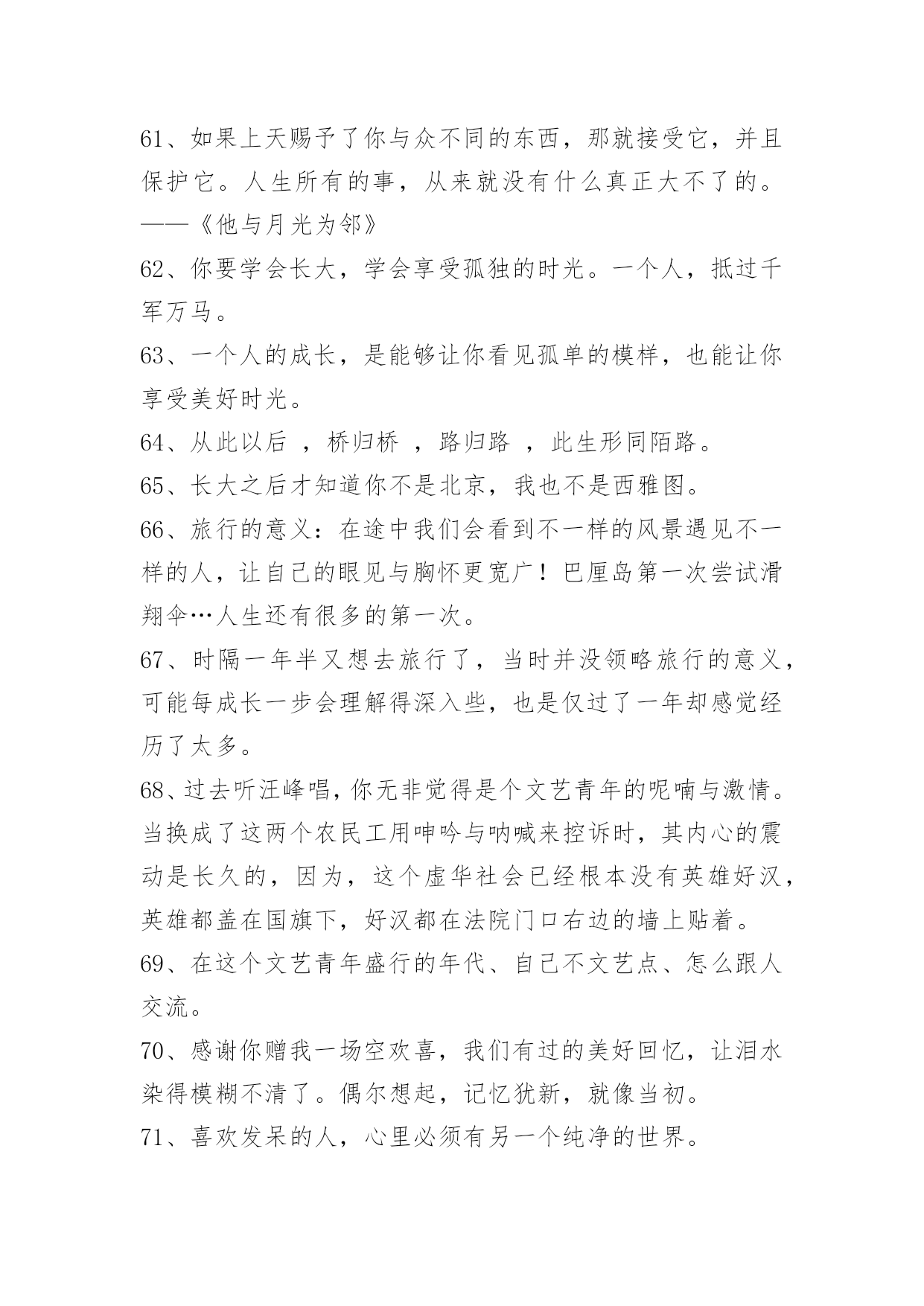 61、如果上天赐予了你与众不同的东西，那就接受它，并且保护它。人生所有的事，从来就没有什么真正大不了的。——《他与月光为邻》

62、你要学会长大，学会享受孤独的时光。一个人，抵过千军万马。

63、一个人的成长，是能够让你看见孤单的模样，也能让你享受美好时光。

64、从此以后 ，桥归桥 ，路归路 ，此生形同陌路。

65、长大之后才知道你不是北京，我也不是西雅图。

66、旅行的意义：在途中我们会看到不一样的风景遇见不一样的人，让自己的眼见与胸怀更宽广！巴厘岛第一次尝试滑翔伞…人生还有很多的第一次。

67、时隔一年半又想去旅行了，当时并没领略旅行的意义，可能每成长一步会理解得深入些，也是仅过了一年却感觉经历了太多。

68、过去听汪峰唱，你无非觉得是个文艺青年的呢喃与激情。当换成了这两个农民工用呻吟与呐喊来控诉时，其内心的震动是长久的，因为，这个虚华社会已经根本没有英雄好汉，英雄都盖在国旗下，好汉都在法院门口右边的墙上贴着。

69、在这个文艺青年盛行的年代、自己不文艺点、怎么跟人交流。

70、感谢你赠我一场空欢喜，我们有过的美好回忆，让泪水染得模糊不清了。偶尔想起，记忆犹新，就像当初。

71、喜欢发呆的人，心里必须有另一个纯净的世界。